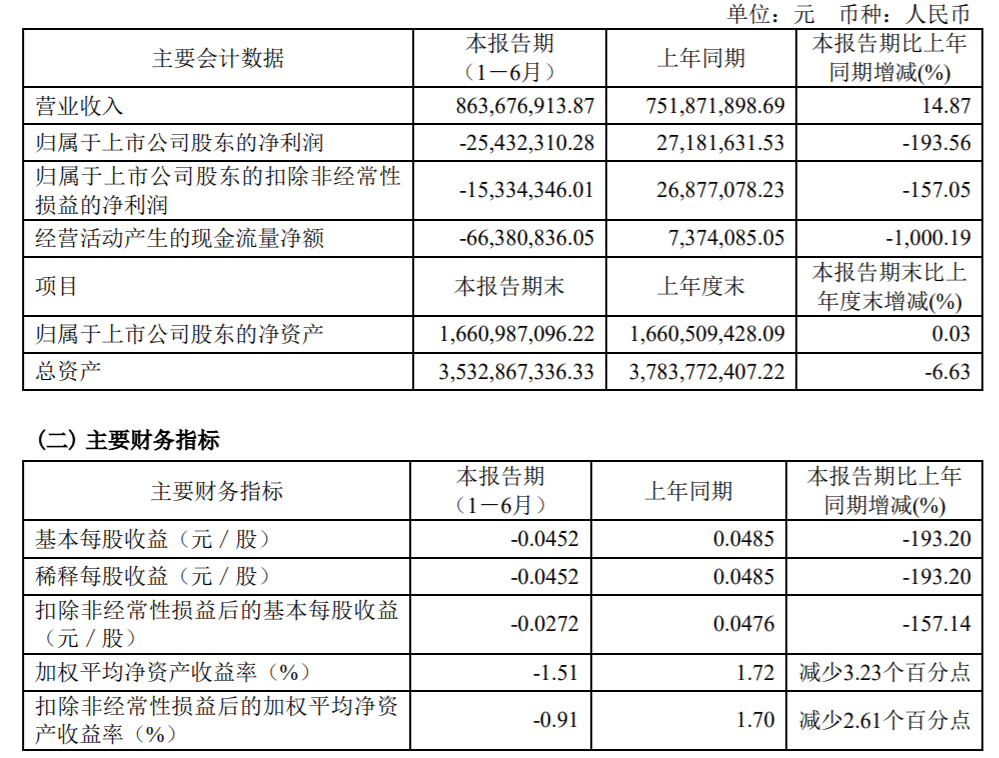 单位：元　币种：人民币

| 主要会计数据 | 本报告期（1－6月） | 上年同期 | 本报告期比上年同期增减(%) |
|---|---|---|---|
| 营业收入 | 863,676,913.87 | 751,871,898.69 | 14.87 |
| 归属于上市公司股东的净利润 | -25,432,310.28 | 27,181,631.53 | -193.56 |
| 归属于上市公司股东的扣除非经常性损益的净利润 | -15,334,346.01 | 26,877,078.23 | -157.05 |
| 经营活动产生的现金流量净额 | -66,380,836.05 | 7,374,085.05 | -1,000.19 |
| 项目 | 本报告期末 | 上年度末 | 本报告期末比上年度末增减(%) |
| 归属于上市公司股东的净资产 | 1,660,987,096.22 | 1,660,509,428.09 | 0.03 |
| 总资产 | 3,532,867,336.33 | 3,783,772,407.22 | -6.63 |

（二）主要财务指标

| 主要财务指标 | 本报告期（1－6月） | 上年同期 | 本报告期比上年同期增减(%) |
|---|---|---|---|
| 基本每股收益（元／股） | -0.0452 | 0.0485 | -193.20 |
| 稀释每股收益（元／股） | -0.0452 | 0.0485 | -193.20 |
| 扣除非经常性损益后的基本每股收益（元／股） | -0.0272 | 0.0476 | -157.14 |
| 加权平均净资产收益率（%） | -1.51 | 1.72 | 减少3.23个百分点 |
| 扣除非经常性损益后的加权平均净资产收益率（%） | -0.91 | 1.70 | 减少2.61个百分点 |